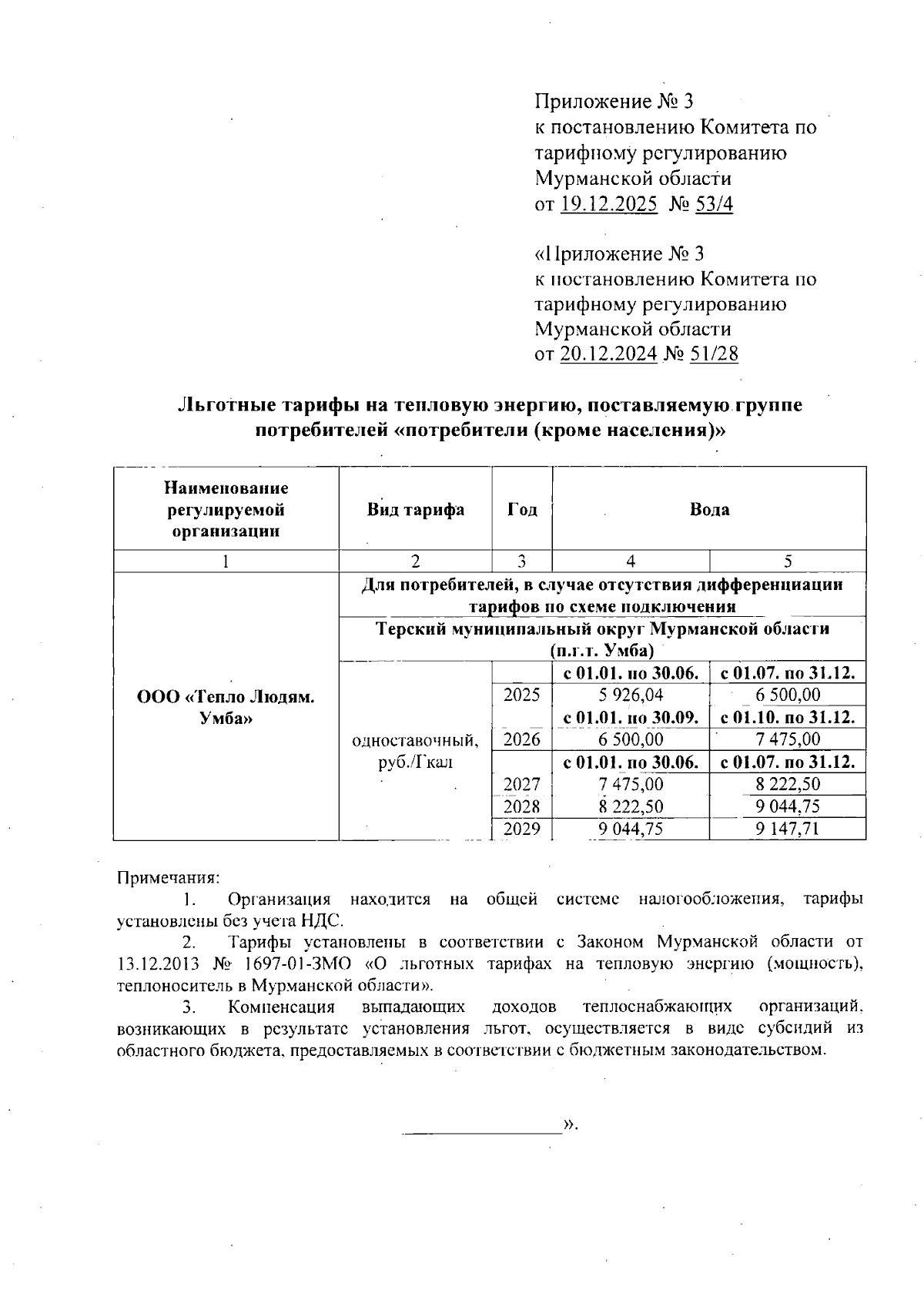 Приложение № 3
к постановлению Комитета по тарифному регулированию Мурманской области
от 19.12.2025 № 53/4

«Приложение № 3
к постановлению Комитета по тарифному регулированию Мурманской области
от 20.12.2024 № 51/28

Льготные тарифы на тепловую энергию, поставляемую группе потребителей «потребители (кроме населения)»

| Наименование регулируемой организации | Вид тарифа | Год | Вода | |
|---|---|---|---|---|
| 1 | 2 | 3 | 4 | 5 |
| ООО «Тепло Людям. Умба» | Для потребителей, в случае отсутствия дифференциации тарифов по схеме подключения | | | |
| | Терский муниципальный округ Мурманской области (п.г.т. Умба) | | | |
| | одноставочный, руб./Гкал | | с 01.01. по 30.06. | с 01.07. по 31.12. |
| | | 2025 | 5 926,04 | 6 500,00 |
| | | | с 01.01. по 30.09. | с 01.10. по 31.12. |
| | | 2026 | 6 500,00 | 7 475,00 |
| | | | с 01.01. по 30.06. | с 01.07. по 31.12. |
| | | 2027 | 7 475,00 | 8 222,50 |
| | | 2028 | 8 222,50 | 9 044,75 |
| | | 2029 | 9 044,75 | 9 147,71 |

Примечания:
1. Организация находится на общей системе налогообложения, тарифы установлены без учета НДС.
2. Тарифы установлены в соответствии с Законом Мурманской области от 13.12.2013 № 1697-01-ЗМО «О льготных тарифах на тепловую энергию (мощность), теплоноситель в Мурманской области».
3. Компенсация выпадающих доходов теплоснабжающих организаций, возникающих в результате установления льгот, осуществляется в виде субсидий из областного бюджета, предоставляемых в соответствии с бюджетным законодательством.

».